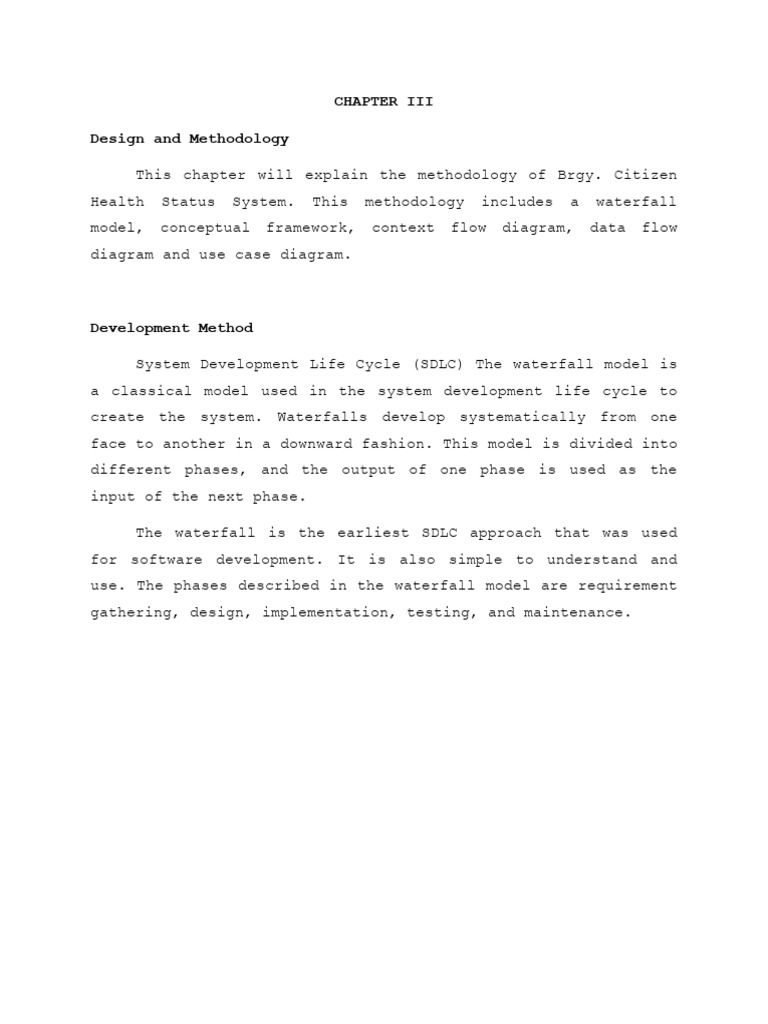 CHAPTER III

Design and Methodology

This chapter will explain the methodology of Brgy. Citizen Health Status System. This methodology includes a waterfall model, conceptual framework, context flow diagram, data flow diagram and use case diagram.

Development Method

System Development Life Cycle (SDLC) The waterfall model is a classical model used in the system development life cycle to create the system. Waterfalls develop systematically from one face to another in a downward fashion. This model is divided into different phases, and the output of one phase is used as the input of the next phase.

The waterfall is the earliest SDLC approach that was used for software development. It is also simple to understand and use. The phases described in the waterfall model are requirement gathering, design, implementation, testing, and maintenance.